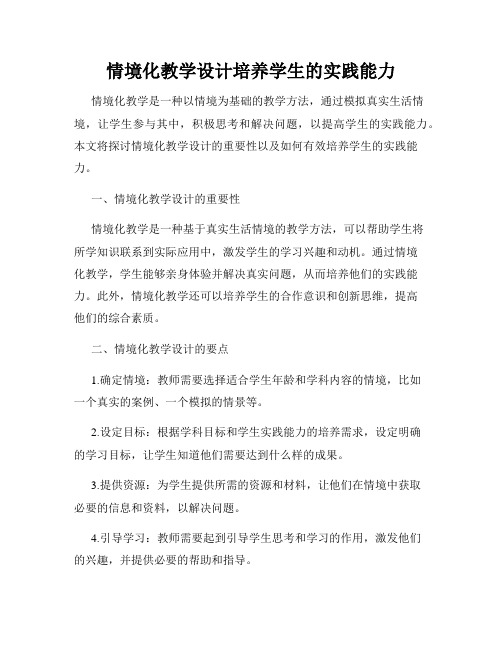 情境化教学设计培养学生的实践能力

情境化教学是一种以情境为基础的教学方法，通过模拟真实生活情境，让学生参与其中，积极思考和解决问题，以提高学生的实践能力。本文将探讨情境化教学设计的重要性以及如何有效培养学生的实践能力。

一、情境化教学设计的重要性

情境化教学是一种基于真实生活情境的教学方法，可以帮助学生将所学知识联系到实际应用中，激发学生的学习兴趣和动机。通过情境化教学，学生能够亲身体验并解决真实问题，从而培养他们的实践能力。此外，情境化教学还可以培养学生的合作意识和创新思维，提高他们的综合素质。

二、情境化教学设计的要点

1.确定情境：教师需要选择适合学生年龄和学科内容的情境，比如一个真实的案例、一个模拟的情景等。

2.设定目标：根据学科目标和学生实践能力的培养需求，设定明确的学习目标，让学生知道他们需要达到什么样的成果。

3.提供资源：为学生提供所需的资源和材料，让他们在情境中获取必要的信息和资料，以解决问题。

4.引导学习：教师需要起到引导学生思考和学习的作用，激发他们的兴趣，并提供必要的帮助和指导。